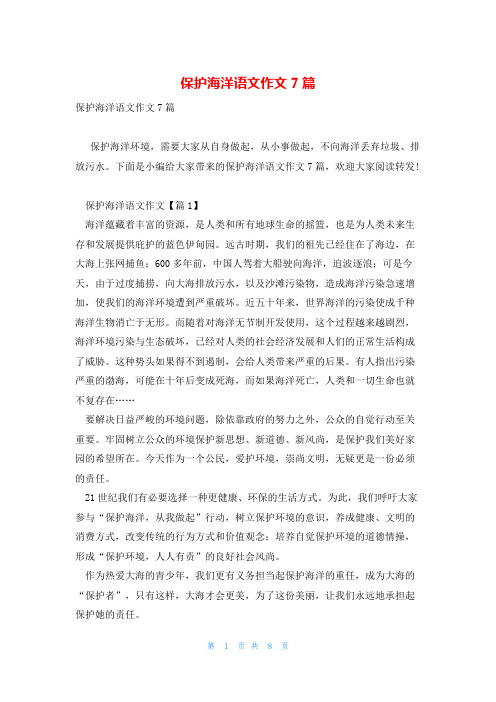 保护海洋语文作文 7 篇

保护海洋语文作文 7 篇

保护海洋环境，需要大家从自身做起，从小事做起，不向海洋丢弃垃圾、排放污水。下面是小编给大家带来的保护海洋语文作文 7 篇，欢迎大家阅读转发!

保护海洋语文作文【篇 1】

海洋蕴藏着丰富的资源，是人类和所有地球生命的摇篮，也是为人类未来生存和发展提供庇护的蓝色伊甸园。远古时期，我们的祖先已经住在了海边，在大海上张网捕鱼；600 多年前，中国人驾着大船驶向海洋，追波逐浪；可是今天，由于过度捕捞，向大海排放污水，以及沙滩污染物，造成海洋污染急速增加，使我们的海洋环境遭到严重破坏。近五十年来，世界海洋的污染使成千种海洋生物消亡于无形。而随着对海洋无节制开发使用，这个过程越来越剧烈，海洋环境污染与生态破坏，已经对人类的社会经济发展和人们的正常生活构成了威胁。这种势头如果得不到遏制，会给人类带来严重的后果。有人指出污染严重的渤海，可能在十年后变成死海，而如果海洋死亡，人类和一切生命也就不复存在……

要解决日益严峻的环境问题，除依靠政府的努力之外，公众的自觉行动至关重要。牢固树立公众的环境保护新思想、新道德、新风尚，是保护我们美好家园的希望所在。今天作为一个公民，爱护环境，崇尚文明，无疑更是一份必须的责任。

21 世纪我们有必要选择一种更健康、环保的生活方式。为此，我们呼吁大家参与“保护海洋，从我做起”行动，树立保护环境的意识，养成健康、文明的消费方式，改变传统的行为方式和价值观念；培养自觉保护环境的道德情操，形成“保护环境，人人有责”的良好社会风尚。

作为热爱大海的青少年，我们更有义务担当起保护海洋的重任，成为大海的“保护者”，只有这样，大海才会更美，为了这份美丽，让我们永远地承担起保护她的责任。

第 1 页 共 8 页